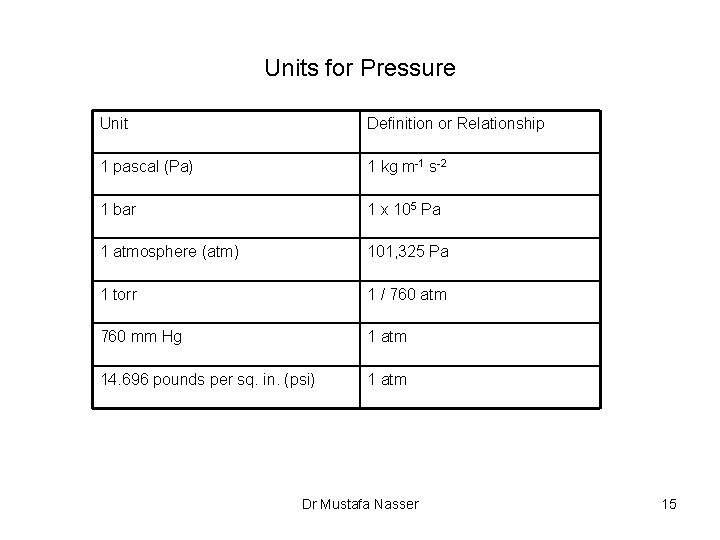 Units for Pressure

| Unit | Definition or Relationship |
|---|---|
| 1 pascal (Pa) | 1 kg $m^{-1}$ $s^{-2}$ |
| 1 bar | 1 x $10^5$ Pa |
| 1 atmosphere (atm) | 101,325 Pa |
| 1 torr | 1 / 760 atm |
| 760 mm Hg | 1 atm |
| 14.696 pounds per sq. in. (psi) | 1 atm |

Dr Mustafa Nasser

15